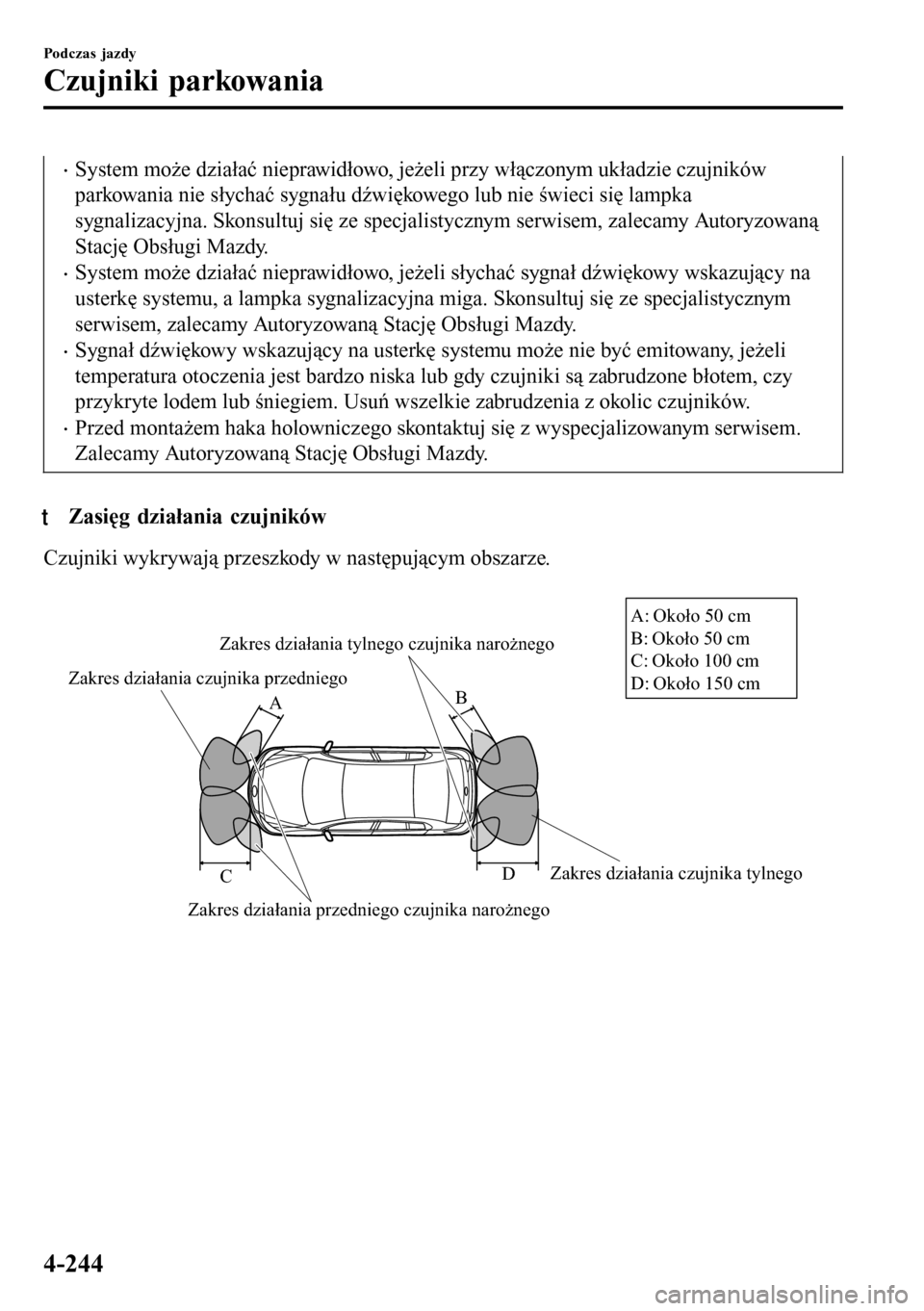 Podczas jazdy

Czujniki parkowania

· System może działać nieprawidłowo, jeżeli przy włączonym układzie czujników parkowania nie słychać sygnału dźwiękowego lub nie świeci się lampka sygnalizacyjna. Skonsultuj się ze specjalistycznym serwisem, zalecamy Autoryzowaną Stację Obsługi Mazdy.
· System może działać nieprawidłowo, jeżeli słychać sygnał dźwiękowy wskazujący na usterkę systemu, a lampka sygnalizacyjna miga. Skonsultuj się ze specjalistycznym serwisem, zalecamy Autoryzowaną Stację Obsługi Mazdy.
· Sygnał dźwiękowy wskazujący na usterkę systemu może nie być emitowany, jeżeli temperatura otoczenia jest bardzo niska lub gdy czujniki są zabrudzone błotem, czy przykryte lodem lub śniegiem. Usuń wszelkie zabrudzenia z okolic czujników.
· Przed montażem haka holowniczego skontaktuj się z wyspecjalizowanym serwisem. Zalecamy Autoryzowaną Stację Obsługi Mazdy.

t Zasięg działania czujników

Czujniki wykrywają przeszkody w następującym obszarze.

A: Około 50 cm
B: Około 50 cm
C: Około 100 cm
D: Około 150 cm

Zakres działania tylnego czujnika narożnego
Zakres działania czujnika przedniego
A
B
C
D
Zakres działania czujnika tylnego
Zakres działania przedniego czujnika narożnego

4-244

carmanualsonline.info